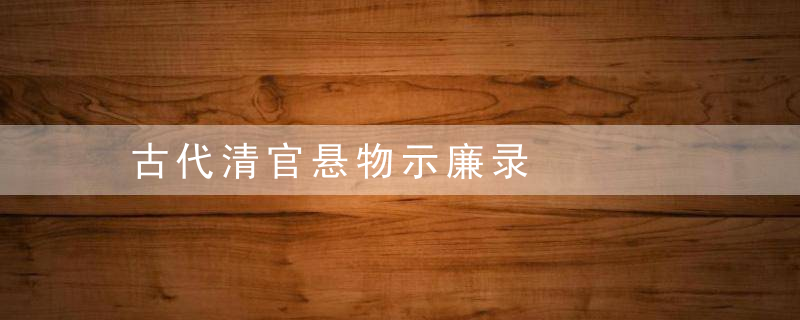 古代清官悬物示廉录